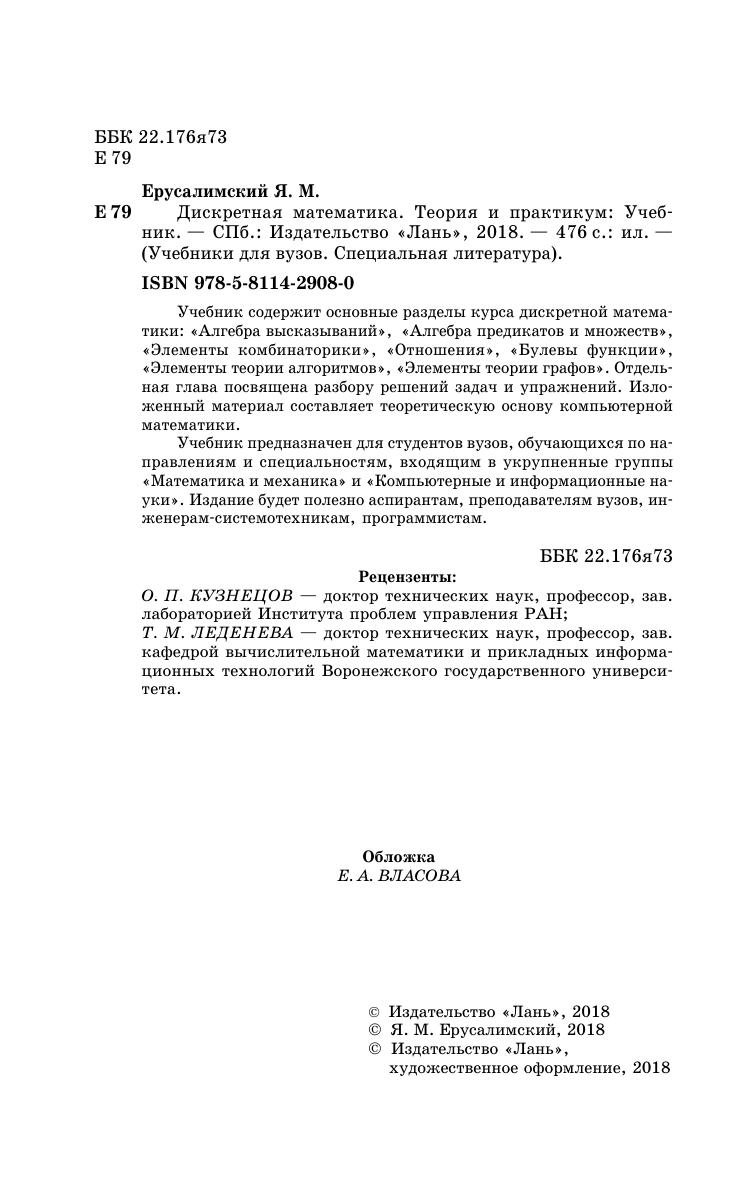 ББК 22.176я73
Е 79

Ерусалимский Я. М.

Е 79 Дискретная математика. Теория и практикум: Учебник. — СПб.: Издательство «Лань», 2018. — 476 с.: ил. — (Учебники для вузов. Специальная литература).

ISBN 978-5-8114-2908-0

Учебник содержит основные разделы курса дискретной математики: «Алгебра высказываний», «Алгебра предикатов и множеств», «Элементы комбинаторики», «Отношения», «Булевы функции», «Элементы теории алгоритмов», «Элементы теории графов». Отдельная глава посвящена разбору решений задач и упражнений. Изложенный материал составляет теоретическую основу компьютерной математики.

Учебник предназначен для студентов вузов, обучающихся по направлениям и специальностям, входящим в укрупненные группы «Математика и механика» и «Компьютерные и информационные науки». Издание будет полезно аспирантам, преподавателям вузов, инженерам-системотехникам, программистам.

ББК 22.176я73

Рецензенты:

О. П. КУЗНЕЦОВ — доктор технических наук, профессор, зав. лабораторией Института проблем управления РАН;
Т. М. ЛЕДЕНЕВА — доктор технических наук, профессор, зав. кафедрой вычислительной математики и прикладных информационных технологий Воронежского государственного университета.

Обложка
Е. А. ВЛАСОВА

© Издательство «Лань», 2018
© Я. М. Ерусалимский, 2018
© Издательство «Лань», художественное оформление, 2018